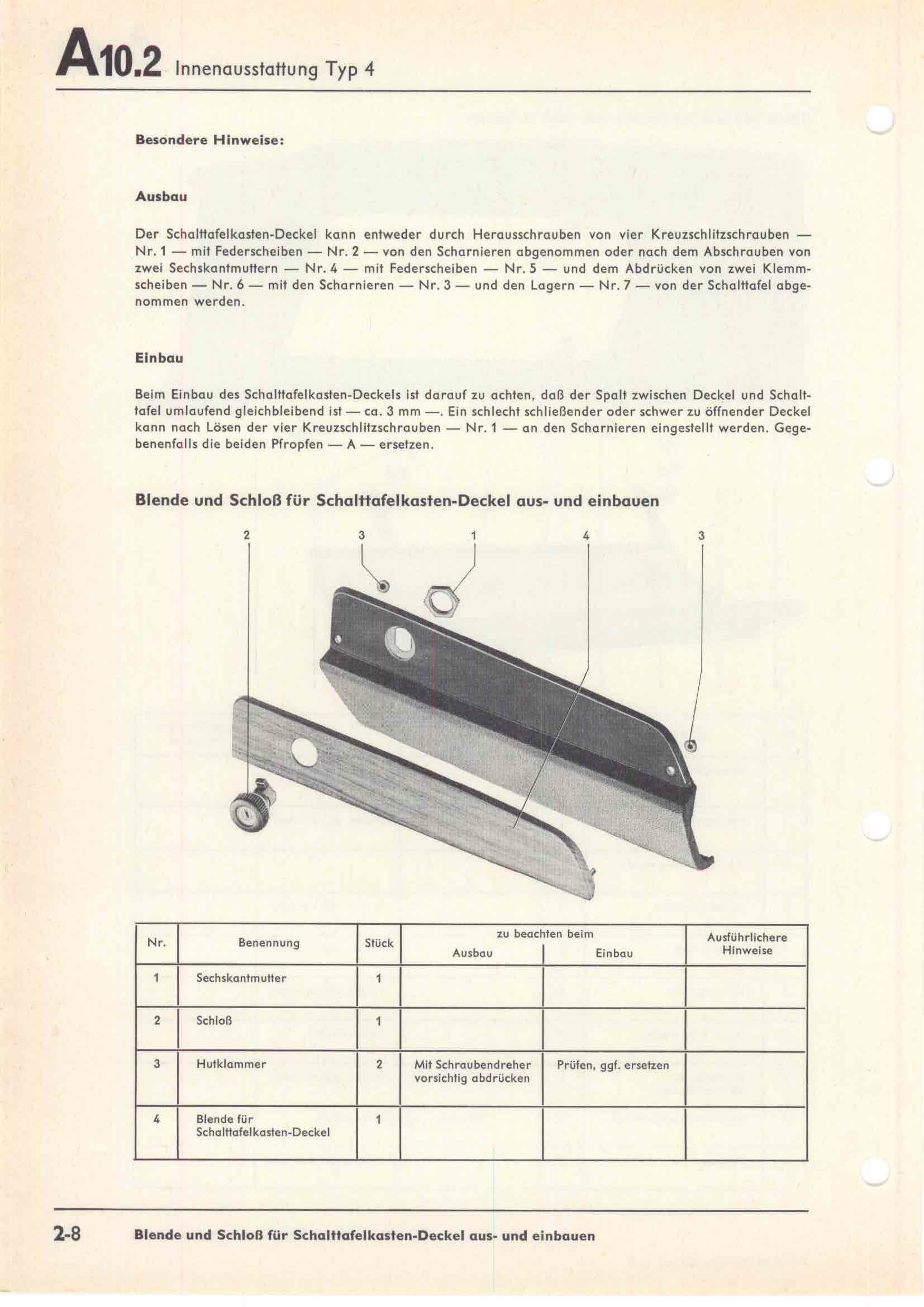 A10.2 Innenausstattung Typ 4

Besondere Hinweise:

Ausbau

Der Schalttafelkasten-Deckel kann entweder durch Herausschrauben von vier Kreuzschlitzschrauben — Nr. 1 — mit Federscheiben — Nr. 2 — von den Scharnieren abgenommen oder nach dem Abschrauben von zwei Sechskantmuttern — Nr. 4 — mit Federscheiben — Nr. 5 — und dem Abdrücken von zwei Klemmscheiben — Nr. 6 — mit den Scharnieren — Nr. 3 — und den Lagern — Nr. 7 — von der Schalttafel abgenommen werden.

Einbau

Beim Einbau des Schalttafelkasten-Deckels ist darauf zu achten, daß der Spalt zwischen Deckel und Schalttafel umlaufend gleichbleibend ist — ca. 3 mm —. Ein schlecht schließender oder schwer zu öffnender Deckel kann nach Lösen der vier Kreuzschlitzschrauben — Nr. 1 — an den Scharnieren eingestellt werden. Gegebenenfalls die beiden Pfropfen — A — ersetzen.

Blende und Schloß für Schalttafelkasten-Deckel aus- und einbauen

2 3 1 4 3

| Nr. | Benennung | Stück | zu beachten beim Ausbau | zu beachten beim Einbau | Ausführlichere Hinweise |
|---|---|---|---|---|---|
| 1 | Sechskantmutter | 1 | | | |
| 2 | Schloß | 1 | | | |
| 3 | Hutklammer | 2 | Mit Schraubendreher vorsichtig abdrücken | Prüfen, ggf. ersetzen | |
| 4 | Blende für Schalttafelkasten-Deckel | 1 | | | |

2-8 Blende und Schloß für Schalttafelkasten-Deckel aus- und einbauen